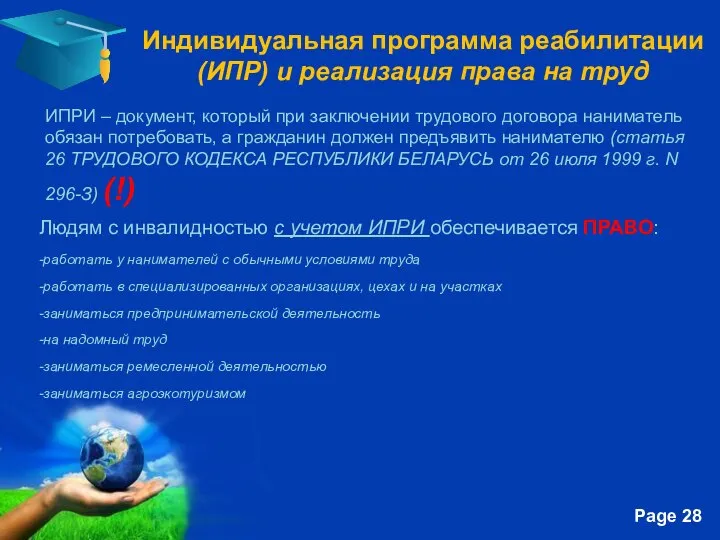 Индивидуальная программа реабилитации (ИПР) и реализация права на труд

ИПРИ – документ, который при заключении трудового договора наниматель обязан потребовать, а гражданин должен предъявить нанимателю (статья 26 ТРУДОВОГО КОДЕКСА РЕСПУБЛИКИ БЕЛАРУСЬ от 26 июля 1999 г. N 296-З) (!)

Людям с инвалидностью с учетом ИПРИ обеспечивается ПРАВО:

-работать у нанимателей с обычными условиями труда

-работать в специализированных организациях, цехах и на участках

-заниматься предпринимательской деятельность

-на надомный труд

-заниматься ремесленной деятельностью

-заниматься агроэкотуризмом

Page 28